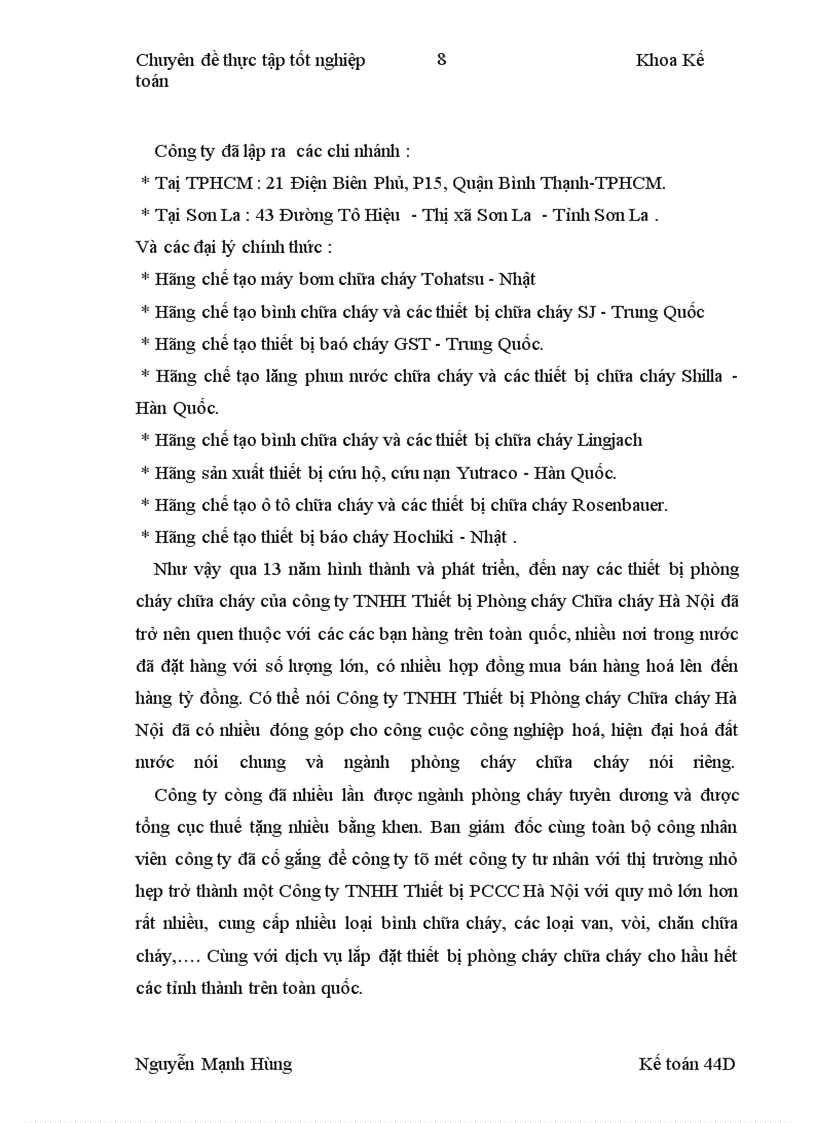 Chuyên đề thực tập tốt nghiệp 8 Khoa Kế toán

Công ty đã lập ra các chi nhánh :
* Tại TPHCM : 21 Điện Biên Phủ, P15, Quận Bình Thạnh-TPHCM.
* Tại Sơn La : 43 Đường Tô Hiệu - Thị xã Sơn La - Tỉnh Sơn La .
Và các đại lý chính thức :
* Hãng chế tạo máy bơm chữa cháy Tohatsu - Nhật
* Hãng chế tạo bình chữa cháy và các thiết bị chữa cháy SJ - Trung Quốc
* Hãng chế tạo thiết bị baó cháy GST - Trung Quốc.
* Hãng chế tạo lăng phun nước chữa cháy và các thiết bị chữa cháy Shilla - Hàn Quốc.
* Hãng chế tạo bình chữa cháy và các thiết bị chữa cháy Lingjach
* Hãng sản xuất thiết bị cứu hộ, cứu nạn Yutraco - Hàn Quốc.
* Hãng chế tạo ô tô chữa cháy và các thiết bị chữa cháy Rosenbauer.
* Hãng chế tạo thiết bị báo cháy Hochiki - Nhật .
Như vậy qua 13 năm hình thành và phát triển, đến nay các thiết bị phòng cháy chữa cháy của công ty TNHH Thiết bị Phòng cháy Chữa cháy Hà Nội đã trở nên quen thuộc với các các bạn hàng trên toàn quốc, nhiều nơi trong nước đã đặt hàng với số lượng lớn, có nhiều hợp đồng mua bán hàng hoá lên đến hàng tỷ đồng. Có thể nói Công ty TNHH Thiết bị Phòng cháy Chữa cháy Hà Nội đã có nhiều đóng góp cho công cuộc công nghiệp hoá, hiện đại hoá đất nước nói chung và ngành phòng cháy chữa cháy nói riêng.
Công ty còng đã nhiều lần được ngành phòng cháy tuyên dương và được tổng cục thuế tặng nhiều bằng khen. Ban giám đốc cùng toàn bộ công nhân viên công ty đã cố gắng để công ty tõ mét công ty tư nhân với thị trường nhỏ hẹp trở thành một Công ty TNHH Thiết bị PCCC Hà Nội với quy mô lớn hơn rất nhiều, cung cấp nhiều loại bình chữa cháy, các loại van, vòi, chăn chữa cháy,…. Cùng với dịch vụ lắp đặt thiết bị phòng cháy chữa cháy cho hầu hết các tỉnh thành trên toàn quốc.

Nguyễn Mạnh Hùng Kế toán 44D